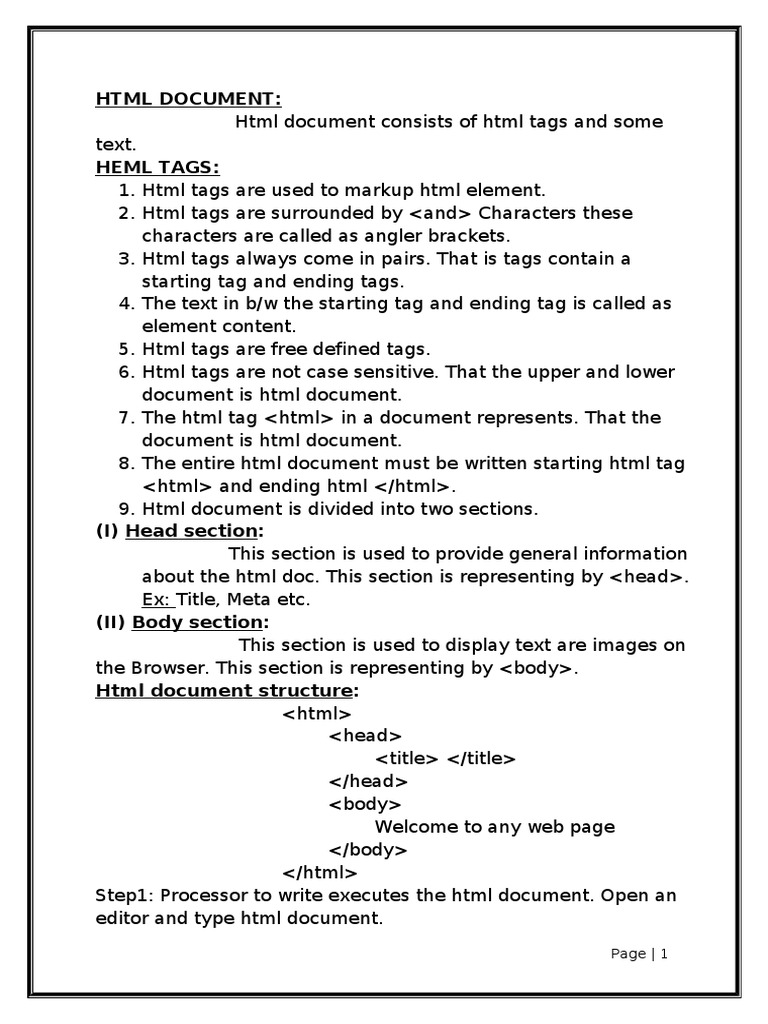 HTML DOCUMENT:
Html document consists of html tags and some text.

HEML TAGS:
1. Html tags are used to markup html element.
2. Html tags are surrounded by <and> Characters these characters are called as angler brackets.
3. Html tags always come in pairs. That is tags contain a starting tag and ending tags.
4. The text in b/w the starting tag and ending tag is called as element content.
5. Html tags are free defined tags.
6. Html tags are not case sensitive. That the upper and lower document is html document.
7. The html tag <html> in a document represents. That the document is html document.
8. The entire html document must be written starting html tag <html> and ending html </html>.
9. Html document is divided into two sections.

(I) Head section:
This section is used to provide general information about the html doc. This section is representing by <head>.
Ex: Title, Meta etc.

(II) Body section:
This section is used to display text are images on the Browser. This section is representing by <body>.

Html document structure:
<html>
<head>
<title> </title>
</head>
<body>
Welcome to any web page
</body>
</html>

Step1: Processor to write executes the html document. Open an editor and type html document.

Page | 1